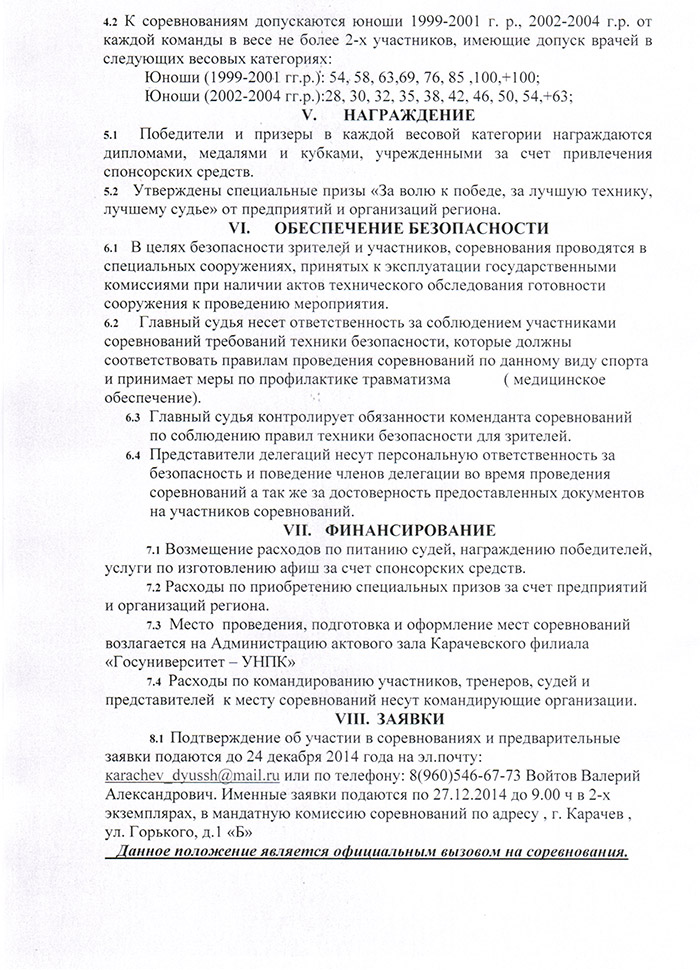 4.2 К соревнованиям допускаются юноши 1999-2001 г. р., 2002-2004 г.р. от каждой команды в весе не более 2-х участников, имеющие допуск врачей в следующих весовых категориях:

Юноши (1999-2001 гг.р.): 54, 58, 63,69, 76, 85 ,100,+100;

Юноши (2002-2004 гг.р.):28, 30, 32, 35, 38, 42, 46, 50, 54,+63;

V. НАГРАЖДЕНИЕ

5.1 Победители и призеры в каждой весовой категории награждаются дипломами, медалями и кубками, учрежденными за счет привлечения спонсорских средств.

5.2 Утверждены специальные призы «За волю к победе, за лучшую технику, лучшему судье» от предприятий и организаций региона.

VI. ОБЕСПЕЧЕНИЕ БЕЗОПАСНОСТИ

6.1 В целях безопасности зрителей и участников, соревнования проводятся в специальных сооружениях, принятых к эксплуатации государственными комиссиями при наличии актов технического обследования готовности сооружения к проведению мероприятия.

6.2 Главный судья несет ответственность за соблюдением участниками соревнований требований техники безопасности, которые должны соответствовать правилам проведения соревнований по данному виду спорта и принимает меры по профилактике травматизма ( медицинское обеспечение).

6.3 Главный судья контролирует обязанности коменданта соревнований по соблюдению правил техники безопасности для зрителей.

6.4 Представители делегаций несут персональную ответственность за безопасность и поведение членов делегации во время проведения соревнований а так же за достоверность предоставленных документов на участников соревнований.

VII. ФИНАНСИРОВАНИЕ

7.1 Возмещение расходов по питанию судей, награждению победителей, услуги по изготовлению афиш за счет спонсорских средств.

7.2 Расходы по приобретению специальных призов за счет предприятий и организаций региона.

7.3 Место проведения, подготовка и оформление мест соревнований возлагается на Администрацию актового зала Карачевского филиала «Госуниверситет – УНПК»

7.4 Расходы по командированию участников, тренеров, судей и представителей к месту соревнований несут командирующие организации.

VIII. ЗАЯВКИ

8.1 Подтверждение об участии в соревнованиях и предварительные заявки подаются до 24 декабря 2014 года на эл.почту: karachev_dyussh@mail.ru или по телефону: 8(960)546-67-73 Войтов Валерий Александрович. Именные заявки подаются по 27.12.2014 до 9.00 ч в 2-х экземплярах, в мандатную комиссию соревнований по адресу , г. Карачев , ул. Горького, д.1 «Б»

Данное положение является официальным вызовом на соревнования.